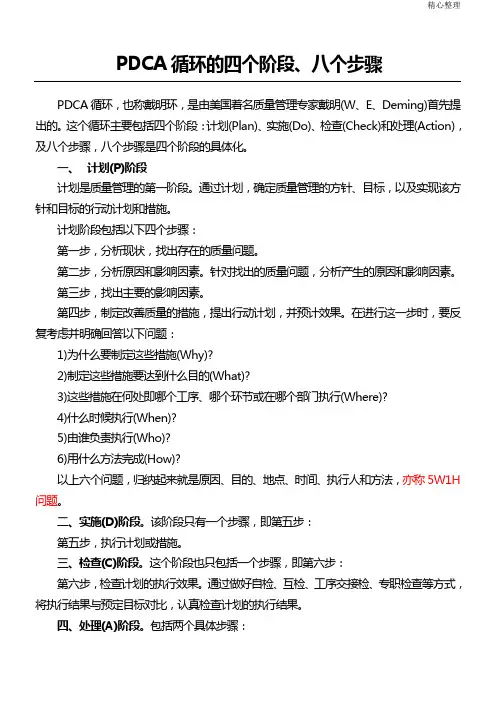 精心整理

PDCA 循环的四个阶段、八个步骤

PDCA 循环，也称戴明环，是由美国著名质量管理专家戴明(W、E、Deming)首先提出的。这个循环主要包括四个阶段：计划(Plan)、实施(Do)、检查(Check)和处理(Action)，及八个步骤，八个步骤是四个阶段的具体化。

一、 计划(P)阶段

计划是质量管理的第一阶段。通过计划，确定质量管理的方针、目标，以及实现该方针和目标的行动计划和措施。

计划阶段包括以下四个步骤：

第一步，分析现状，找出存在的质量问题。

第二步，分析原因和影响因素。针对找出的质量问题，分析产生的原因和影响因素。

第三步，找出主要的影响因素。

第四步，制定改善质量的措施，提出行动计划，并预计效果。在进行这一步时，要反复考虑并明确回答以下问题：

1)为什么要制定这些措施(Why)?

2)制定这些措施要达到什么目的(What)?

3)这些措施在何处即哪个工序、哪个环节或在哪个部门执行(Where)?

4)什么时候执行(When)?

5)由谁负责执行(Who)?

6)用什么方法完成(How)?

以上六个问题，归纳起来就是原因、目的、地点、时间、执行人和方法，亦称 5W1H 问题。

二、实施(D)阶段。该阶段只有一个步骤，即第五步：

第五步，执行计划或措施。

三、检查(C)阶段。这个阶段也只包括一个步骤，即第六步：

第六步，检查计划的执行效果。通过做好自检、互检、工序交接检、专职检查等方式，将执行结果与预定目标对比，认真检查计划的执行结果。

四、处理(A)阶段。包括两个具体步骤：